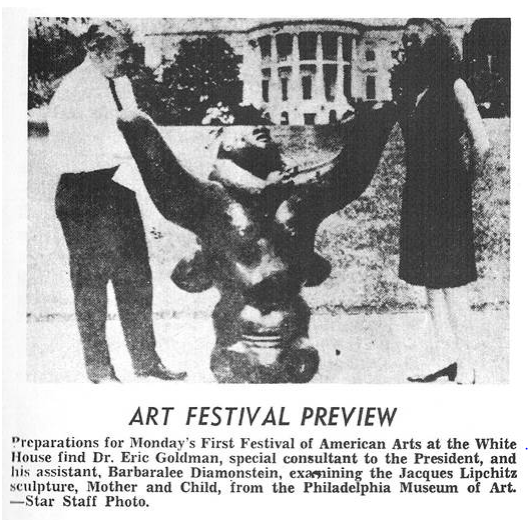 ART FESTIVAL PREVIEW

Preparations for Monday's First Festival of American Arts at the White House find Dr. Eric Goldman, special consultant to the President, and his assistant, Barbaralee Diamonstein, examining the Jacques Lipchitz sculpture, Mother and Child, from the Philadelphia Museum of Art. —Star Staff Photo.